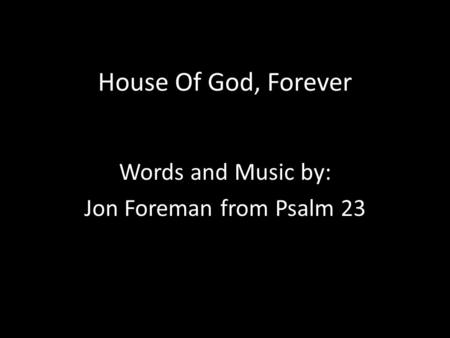 House Of God, Forever

Words and Music by:
Jon Foreman from Psalm 23